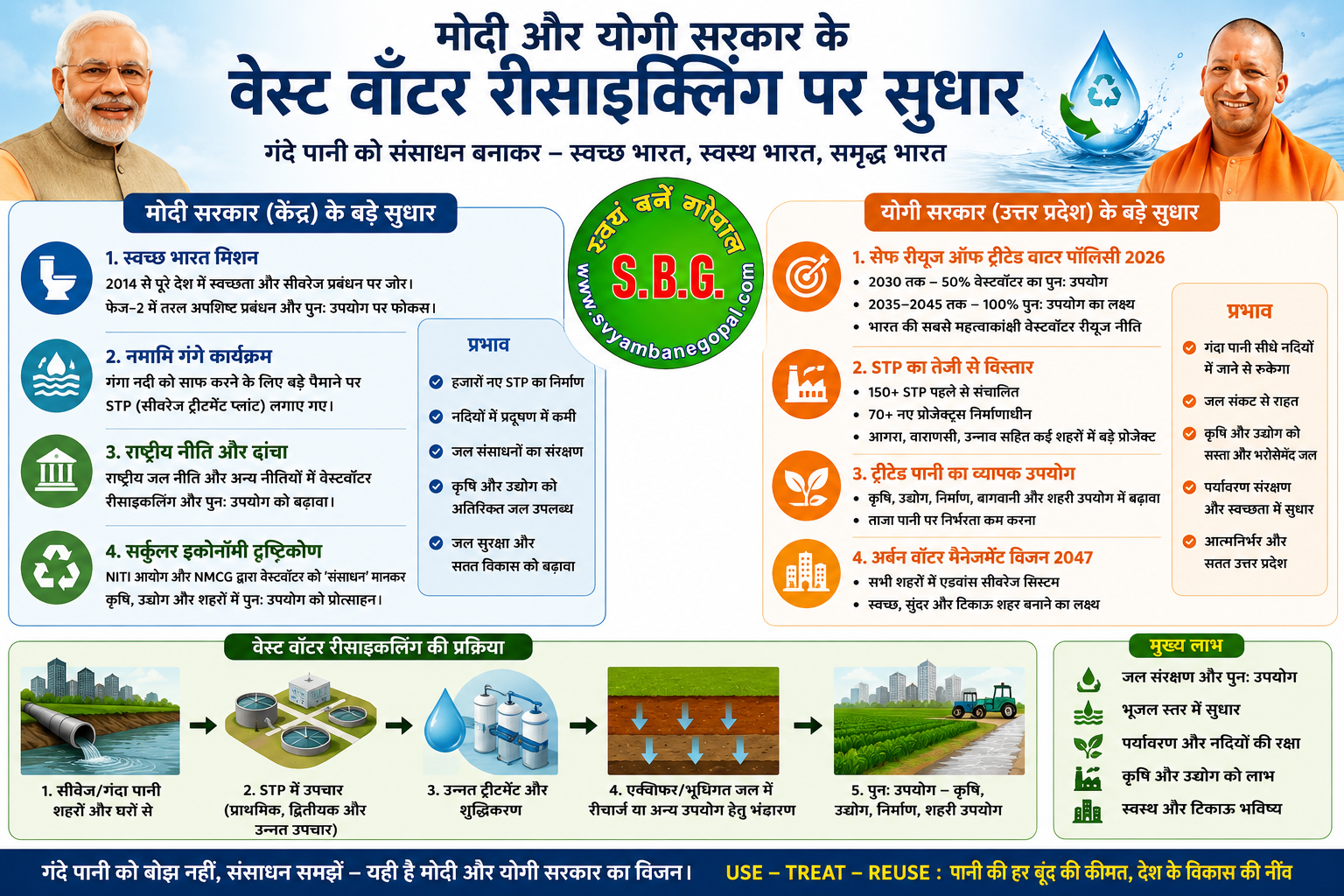 मोदी और योगी सरकार के
वेस्ट वॉटर रीसाइक्लिंग पर सुधार
गंदे पानी को संसाधन बनाकर – स्वच्छ भारत, स्वस्थ भारत, समृद्ध भारत

स्वयं बनें गोपाल
S.B.G.
www.svyambanegopal.com

मोदी सरकार (केंद्र) के बड़े सुधार

1. स्वच्छ भारत मिशन
2014 से पूरे देश में स्वच्छता और सीवरेज प्रबंधन पर जोर। फेज-2 में तरल अपशिष्ट प्रबंधन और पुन: उपयोग पर फोकस।

2. नमामि गंगे कार्यक्रम
गंगा नदी को साफ करने के लिए बड़े पैमाने पर STP (सीवरेज ट्रीटमेंट प्लांट) लगाए गए।

3. राष्ट्रीय नीति और ढांचा
राष्ट्रीय जल नीति और अन्य नीतियों में वेस्टवॉटर रीसाइकलिंग और पुन: उपयोग को बढ़ावा।

4. सर्कुलर इकोनॉमी दृष्टिकोण
NITI आयोग और NMCG द्वारा वेस्टवॉटर को 'संसाधन' मानकर कृषि, उद्योग और शहरों में पुन: उपयोग को प्रोत्साहन।

प्रभाव
हजारों नए STP का निर्माण
नदियों में प्रदूषण में कमी
जल संसाधनों का संरक्षण
कृषि और उद्योग को अतिरिक्त जल उपलब्ध
जल सुरक्षा और सतत विकास को बढ़ावा

योगी सरकार (उत्तर प्रदेश) के बड़े सुधार

1. सेफ रीयूज ऑफ ट्रीटेड वाटर पॉलिसी 2026
• 2030 तक – 50% वेस्टवॉटर का पुन: उपयोग
• 2035–2045 तक – 100% पुन: उपयोग का लक्ष्य
• भारत की सबसे महत्वाकांक्षी वेस्टवॉटर रीयूज नीति

2. STP का तेजी से विस्तार
• 150+ STP पहले से संचालित
• 70+ नए प्रोजेक्ट्स निर्माणाधीन
• आगरा, वाराणसी, उन्नाव सहित कई शहरों में बड़े प्रोजेक्ट

3. ट्रीटेड पानी का व्यापक उपयोग
• कृषि, उद्योग, निर्माण, बागवानी और शहरी उपयोग में बढ़ावा
• ताजा पानी पर निर्भरता कम करना

4. अर्बन वॉटर मैनेजमेंट विजन 2047
• सभी शहरों में एडवांस सीवरेज सिस्टम
• स्वच्छ, सुंदर और टिकाऊ शहर बनाने का लक्ष्य

प्रभाव
गंदा पानी सीधे नदियों में जाने से रुकेगा
जल संकट से राहत
कृषि और उद्योग को सस्ता और भरोसेमंद जल
पर्यावरण संरक्षण और स्वच्छता में सुधार
आत्मनिर्भर और सतत उत्तर प्रदेश

वेस्ट वॉटर रीसाइकलिंग की प्रक्रिया
1. सीवेज/गंदा पानी शहरों और घरों से
2. STP में उपचार (प्राथमिक, द्वितीयक और उन्नत उपचार)
3. उन्नत ट्रीटमेंट और शुद्धिकरण
4. एक्वीफर/भूमिगत जल में रीचार्ज या अन्य उपयोग हेतु भंडारण
5. पुन: उपयोग – कृषि, उद्योग, निर्माण, शहरी उपयोग

मुख्य लाभ
जल संरक्षण और पुन: उपयोग
भूजल स्तर में सुधार
पर्यावरण और नदियों की रक्षा
कृषि और उद्योग को लाभ
स्वस्थ और टिकाऊ भविष्य

गंदे पानी को बोझ नहीं, संसाधन समझें – यही है मोदी और योगी सरकार का विजन। USE – TREAT – REUSE : पानी की हर बूंद की कीमत, देश के विकास की नींव